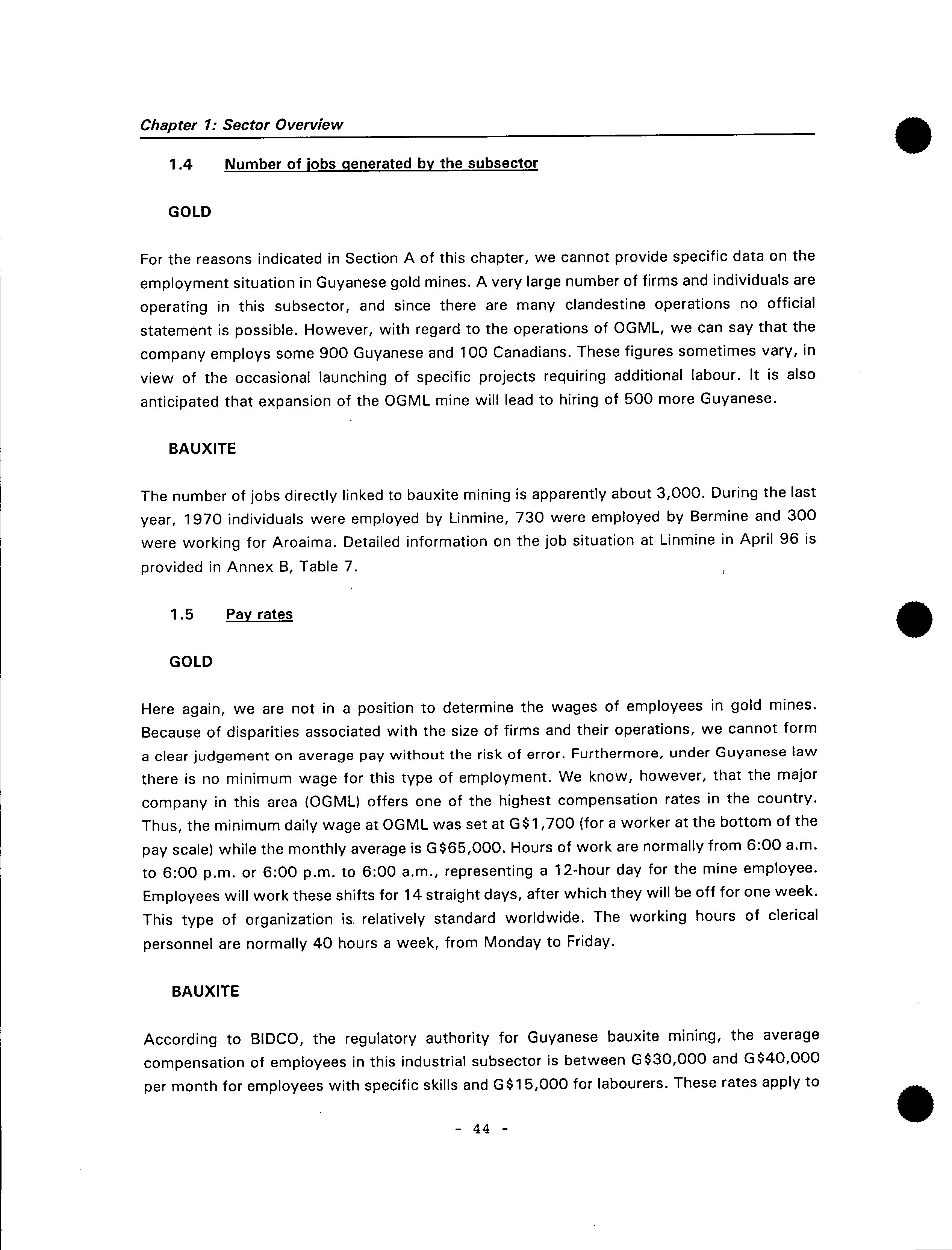 Chapter 1: Sector Overview

1.4 Number of jobs generated by the subsector

GOLD

For the reasons indicated in Section A of this chapter, we cannot provide specific data on the employment situation in Guyanese gold mines. A very large number of firms and individuals are operating in this subsector, and since there are many clandestine operations no official statement is possible. However, with regard to the operations of OGML, we can say that the company employs some 900 Guyanese and 100 Canadians. These figures sometimes vary, in view of the occasional launching of specific projects requiring additional labour. It is also anticipated that expansion of the OGML mine will lead to hiring of 500 more Guyanese.

BAUXITE

The number of jobs directly linked to bauxite mining is apparently about 3,000. During the last year, 1970 individuals were employed by Linmine, 730 were employed by Bermine and 300 were working for Aroaima. Detailed information on the job situation at Linmine in April 96 is provided in Annex B, Table 7.

1.5 Pay rates

GOLD

Here again, we are not in a position to determine the wages of employees in gold mines. Because of disparities associated with the size of firms and their operations, we cannot form a clear judgement on average pay without the risk of error. Furthermore, under Guyanese law there is no minimum wage for this type of employment. We know, however, that the major company in this area (OGML) offers one of the highest compensation rates in the country. Thus, the minimum daily wage at OGML was set at G$1,700 (for a worker at the bottom of the pay scale) while the monthly average is G$65,000. Hours of work are normally from 6:00 a.m. to 6:00 p.m. or 6:00 p.m. to 6:00 a.m., representing a 12-hour day for the mine employee. Employees will work these shifts for 14 straight days, after which they will be off for one week. This type of organization is relatively standard worldwide. The working hours of clerical personnel are normally 40 hours a week, from Monday to Friday.

BAUXITE

According to BIDCO, the regulatory authority for Guyanese bauxite mining, the average compensation of employees in this industrial subsector is between G$30,000 and G$40,000 per month for employees with specific skills and G$15,000 for labourers. These rates apply to

- 44 -